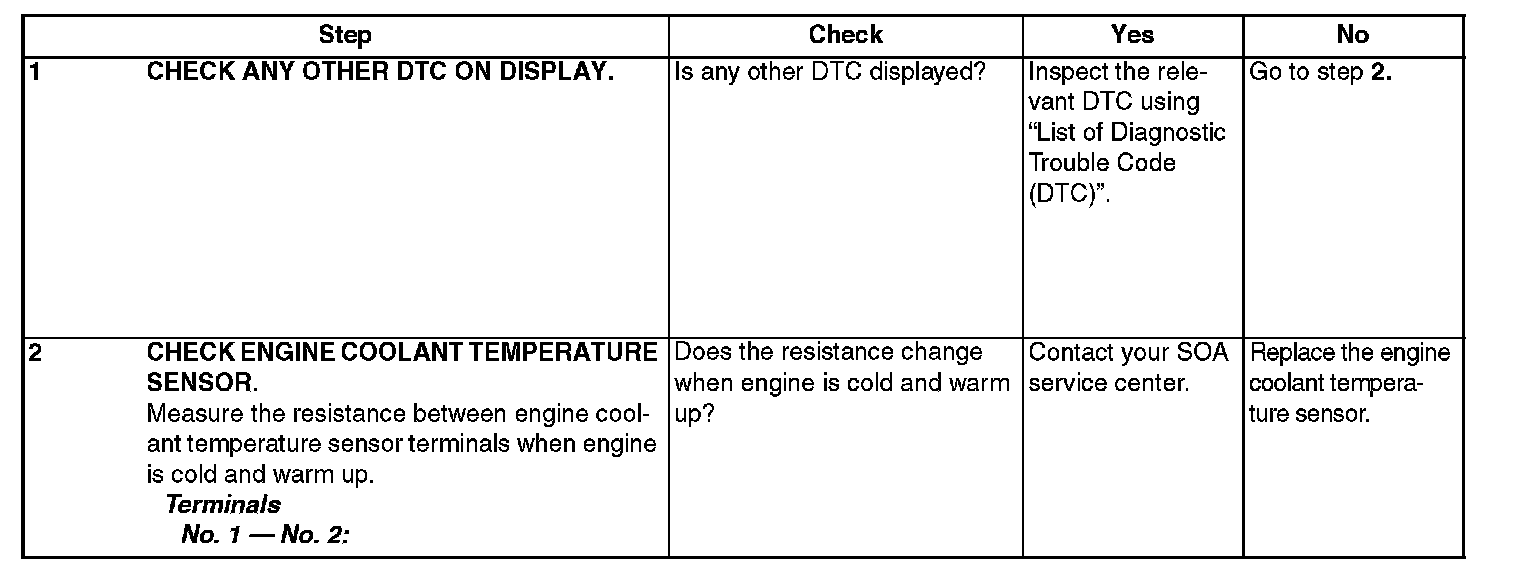 | Step | Check | Yes | No |
|---|---|---|---|
| 1 CHECK ANY OTHER DTC ON DISPLAY. | Is any other DTC displayed? | Inspect the relevant DTC using "List of Diagnostic Trouble Code (DTC)". | Go to step 2. |
| 2 CHECK ENGINE COOLANT TEMPERATURE SENSOR. Measure the resistance between engine coolant temperature sensor terminals when engine is cold and warm up. Terminals No. 1 — No. 2: | Does the resistance change when engine is cold and warm up? | Contact your SOA service center. | Replace the engine coolant temperature sensor. |